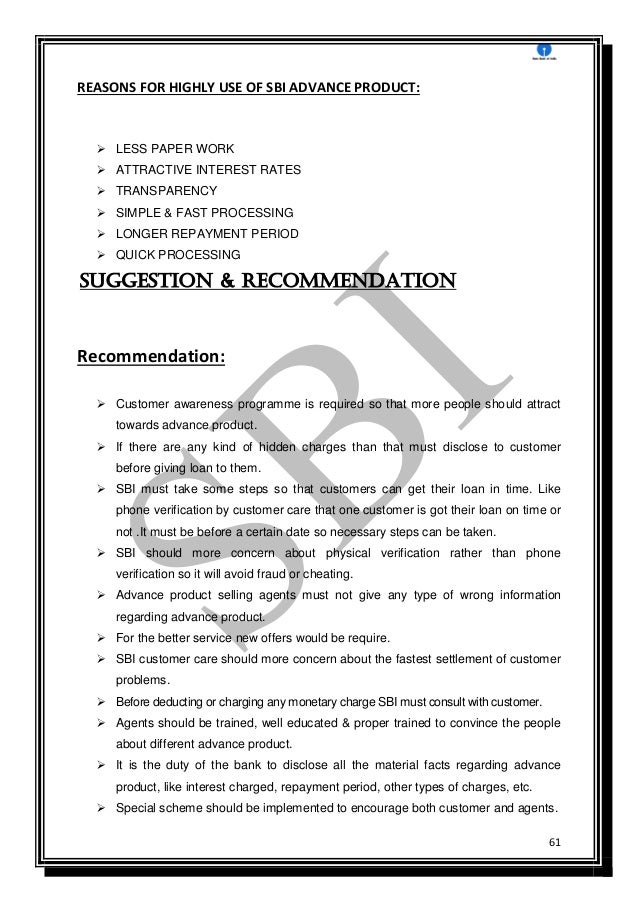 REASONS FOR HIGHLY USE OF SBI ADVANCE PRODUCT:

➢ LESS PAPER WORK
➢ ATTRACTIVE INTEREST RATES
➢ TRANSPARENCY
➢ SIMPLE & FAST PROCESSING
➢ LONGER REPAYMENT PERIOD
➢ QUICK PROCESSING

SUGGESTION & RECOMMENDATION

Recommendation:

➢ Customer awareness programme is required so that more people should attract towards advance product.
➢ If there are any kind of hidden charges than that must disclose to customer before giving loan to them.
➢ SBI must take some steps so that customers can get their loan in time. Like phone verification by customer care that one customer is got their loan on time or not .It must be before a certain date so necessary steps can be taken.
➢ SBI should more concern about physical verification rather than phone verification so it will avoid fraud or cheating.
➢ Advance product selling agents must not give any type of wrong information regarding advance product.
➢ For the better service new offers would be require.
➢ SBI customer care should more concern about the fastest settlement of customer problems.
➢ Before deducting or charging any monetary charge SBI must consult with customer.
➢ Agents should be trained, well educated & proper trained to convince the people about different advance product.
➢ It is the duty of the bank to disclose all the material facts regarding advance product, like interest charged, repayment period, other types of charges, etc.
➢ Special scheme should be implemented to encourage both customer and agents.

SBI

61